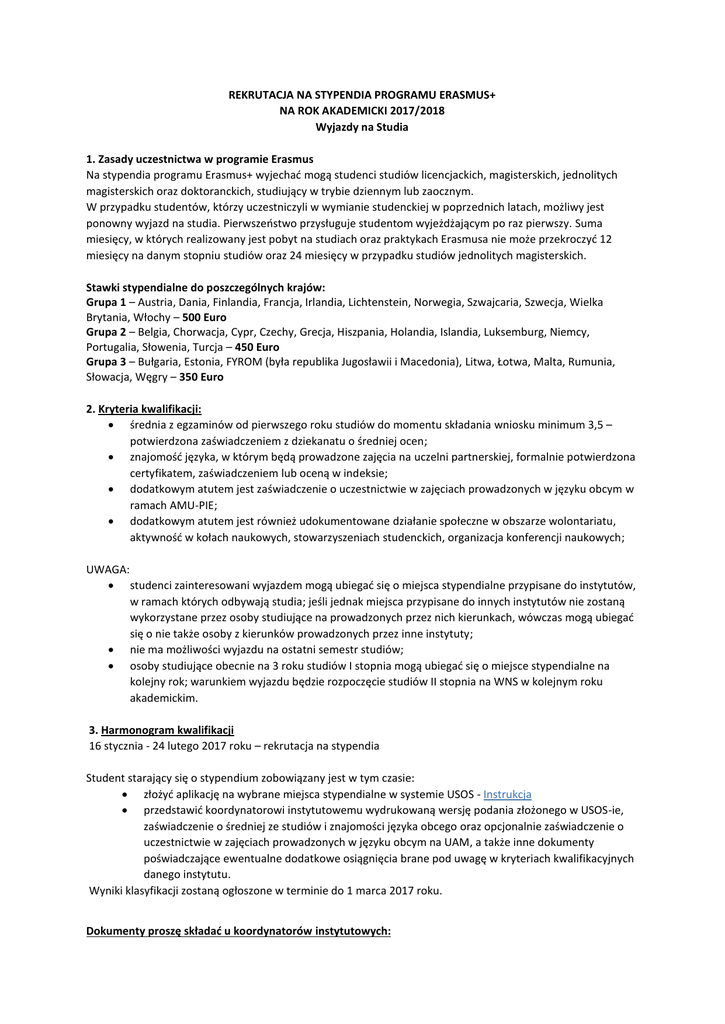 REKRUTACJA NA STYPENDIA PROGRAMU ERASMUS+
NA ROK AKADEMICKI 2017/2018
Wyjazdy na Studia

1. Zasady uczestnictwa w programie Erasmus
Na stypendia programu Erasmus+ wyjechać mogą studenci studiów licencjackich, magisterskich, jednolitych magisterskich oraz doktoranckich, studiujący w trybie dziennym lub zaocznym.
W przypadku studentów, którzy uczestniczyli w wymianie studenckiej w poprzednich latach, możliwy jest ponowny wyjazd na studia. Pierwszeństwo przysługuje studentom wyjeżdżającym po raz pierwszy. Suma miesięcy, w których realizowany jest pobyt na studiach oraz praktykach Erasmusa nie może przekroczyć 12 miesięcy na danym stopniu studiów oraz 24 miesięcy w przypadku studiów jednolitych magisterskich.

Stawki stypendialne do poszczególnych krajów:
Grupa 1 – Austria, Dania, Finlandia, Francja, Irlandia, Lichtenstein, Norwegia, Szwajcaria, Szwecja, Wielka Brytania, Włochy – 500 Euro
Grupa 2 – Belgia, Chorwacja, Cypr, Czechy, Grecja, Hiszpania, Holandia, Islandia, Luksemburg, Niemcy, Portugalia, Słowenia, Turcja – 450 Euro
Grupa 3 – Bułgaria, Estonia, FYROM (była republika Jugosławii i Macedonia), Litwa, Łotwa, Malta, Rumunia, Słowacja, Węgry – 350 Euro

2. Kryteria kwalifikacji:
• średnia z egzaminów od pierwszego roku studiów do momentu składania wniosku minimum 3,5 – potwierdzona zaświadczeniem z dziekanatu o średniej ocen;
• znajomość języka, w którym będą prowadzone zajęcia na uczelni partnerskiej, formalnie potwierdzona certyfikatem, zaświadczeniem lub oceną w indeksie;
• dodatkowym atutem jest zaświadczenie o uczestnictwie w zajęciach prowadzonych w języku obcym w ramach AMU-PIE;
• dodatkowym atutem jest również udokumentowane działanie społeczne w obszarze wolontariatu, aktywność w kołach naukowych, stowarzyszeniach studenckich, organizacja konferencji naukowych;

UWAGA:
• studenci zainteresowani wyjazdem mogą ubiegać się o miejsca stypendialne przypisane do instytutów, w ramach których odbywają studia; jeśli jednak miejsca przypisane do innych instytutów nie zostaną wykorzystane przez osoby studiujące na prowadzonych przez nich kierunkach, wówczas mogą ubiegać się o nie także osoby z kierunków prowadzonych przez inne instytuty;
• nie ma możliwości wyjazdu na ostatni semestr studiów;
• osoby studiujące obecnie na 3 roku studiów I stopnia mogą ubiegać się o miejsce stypendialne na kolejny rok; warunkiem wyjazdu będzie rozpoczęcie studiów II stopnia na WNS w kolejnym roku akademickim.

3. Harmonogram kwalifikacji
16 stycznia - 24 lutego 2017 roku – rekrutacja na stypendia

Student starający się o stypendium zobowiązany jest w tym czasie:
• złożyć aplikację na wybrane miejsca stypendialne w systemie USOS - Instrukcja
• przedstawić koordynatorowi instytutowemu wydrukowaną wersję podania złożonego w USOS-ie, zaświadczenie o średniej ze studiów i znajomości języka obcego oraz opcjonalnie zaświadczenie o uczestnictwie w zajęciach prowadzonych w języku obcym na UAM, a także inne dokumenty poświadczające ewentualne dodatkowe osiągnięcia brane pod uwagę w kryteriach kwalifikacyjnych danego instytutu.
Wyniki klasyfikacji zostaną ogłoszone w terminie do 1 marca 2017 roku.

Dokumenty proszę składać u koordynatorów instytutowych: